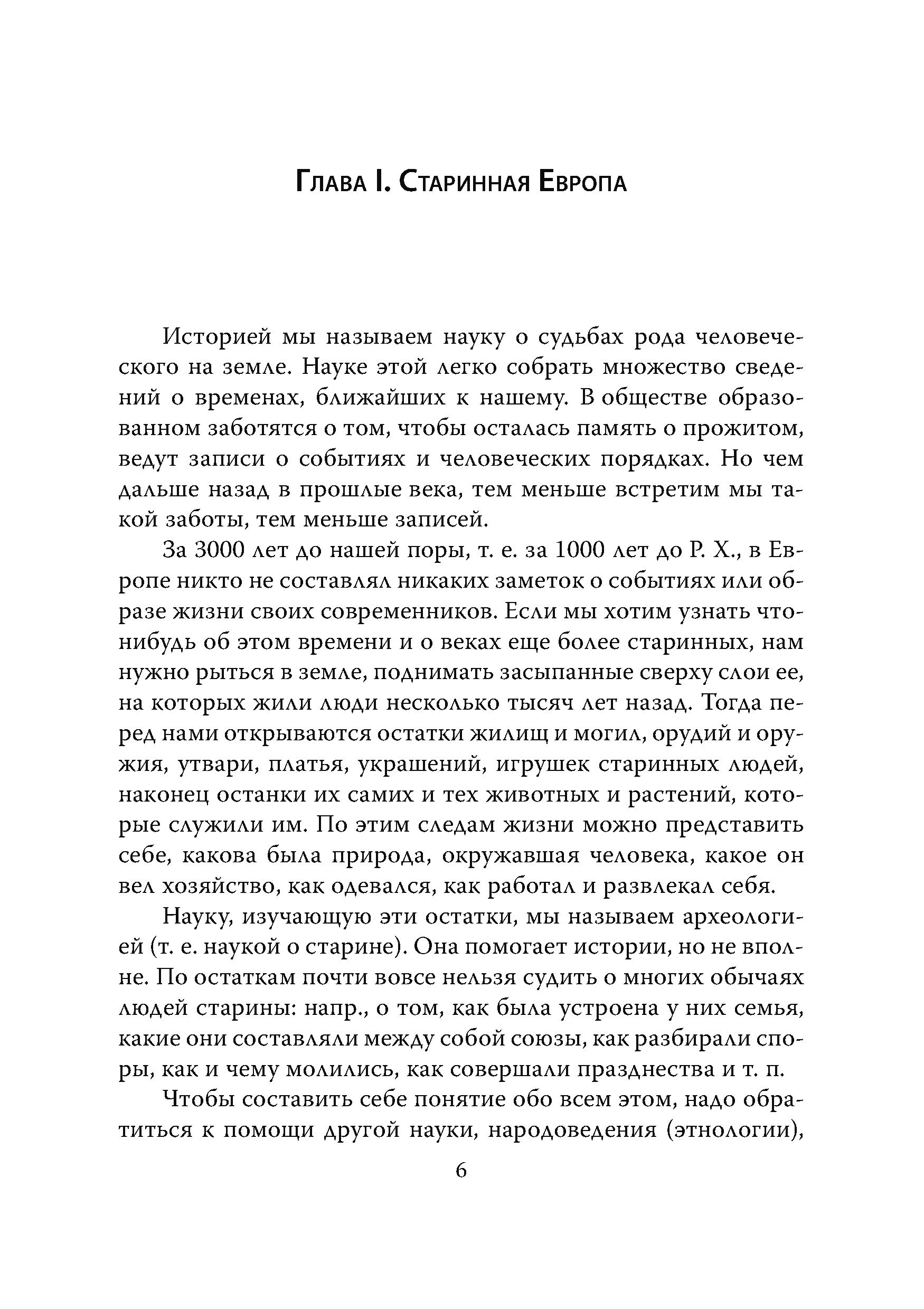 Глава I. Старинная Европа

Историей мы называем науку о судьбах рода человеческого на земле. Науке этой легко собрать множество сведений о временах, ближайших к нашему. В обществе образованном заботятся о том, чтобы осталась память о прожитом, ведут записи о событиях и человеческих порядках. Но чем дальше назад в прошлые века, тем меньше встретим мы такой заботы, тем меньше записей.

За 3000 лет до нашей поры, т. е. за 1000 лет до Р. Х., в Европе никто не составлял никаких заметок о событиях или образе жизни своих современников. Если мы хотим узнать что-нибудь об этом времени и о веках еще более старинных, нам нужно рыться в земле, поднимать засыпанные сверху слои ее, на которых жили люди несколько тысяч лет назад. Тогда перед нами открываются остатки жилищ и могил, орудий и оружия, утвари, платья, украшений, игрушек старинных людей, наконец останки их самих и тех животных и растений, которые служили им. По этим следам жизни можно представить себе, какова была природа, окружавшая человека, какое он вел хозяйство, как одевался, как работал и развлекал себя.

Науку, изучающую эти остатки, мы называем археологией (т. е. наукой о старине). Она помогает истории, но не вполне. По остаткам почти вовсе нельзя судить о многих обычаях людей старины: напр., о том, как была устроена у них семья, какие они составляли между собой союзы, как разбирали споры, как и чему молились, как совершали празднества и т. п.

Чтобы составить себе понятие обо всем этом, надо обратиться к помощи другой науки, народоведения (этнологии),

6